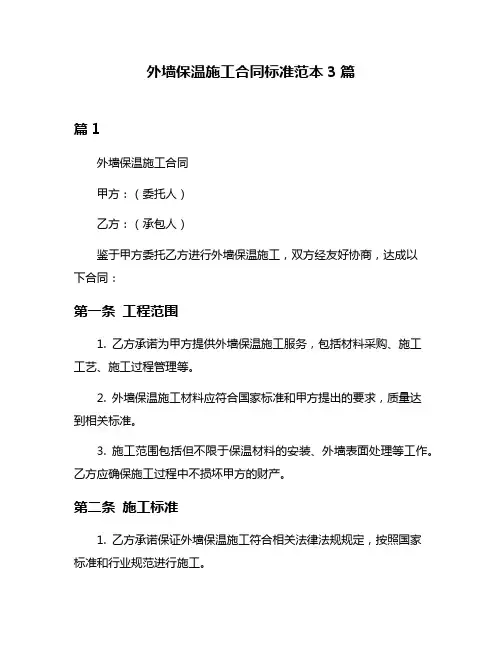 外墙保温施工合同标准范本 3 篇

篇 1

外墙保温施工合同

甲方：（委托人）

乙方：（承包人）

鉴于甲方委托乙方进行外墙保温施工，双方经友好协商，达成以下合同：

第一条 工程范围

1. 乙方承诺为甲方提供外墙保温施工服务，包括材料采购、施工工艺、施工过程管理等。

2. 外墙保温施工材料应符合国家标准和甲方提出的要求，质量达到相关标准。

3. 施工范围包括但不限于保温材料的安装、外墙表面处理等工作。乙方应确保施工过程中不损坏甲方的财产。

第二条 施工标准

1. 乙方承诺保证外墙保温施工符合相关法律法规规定，按照国家标准和行业规范进行施工。